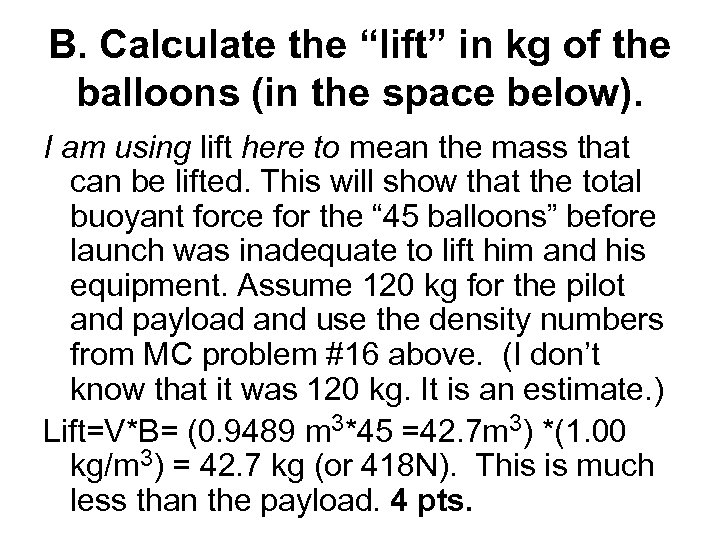 B. Calculate the “lift” in kg of the balloons (in the space below).

I am using lift here to mean the mass that can be lifted. This will show that the total buoyant force for the “45 balloons” before launch was inadequate to lift him and his equipment. Assume 120 kg for the pilot and payload and use the density numbers from MC problem #16 above. (I don’t know that it was 120 kg. It is an estimate.)

Lift=V*B= (0.9489 $m^3$*45 =42.7$m^3$) *(1.00 kg/$m^3$) = 42.7 kg (or 418N). This is much less than the payload. 4 pts.